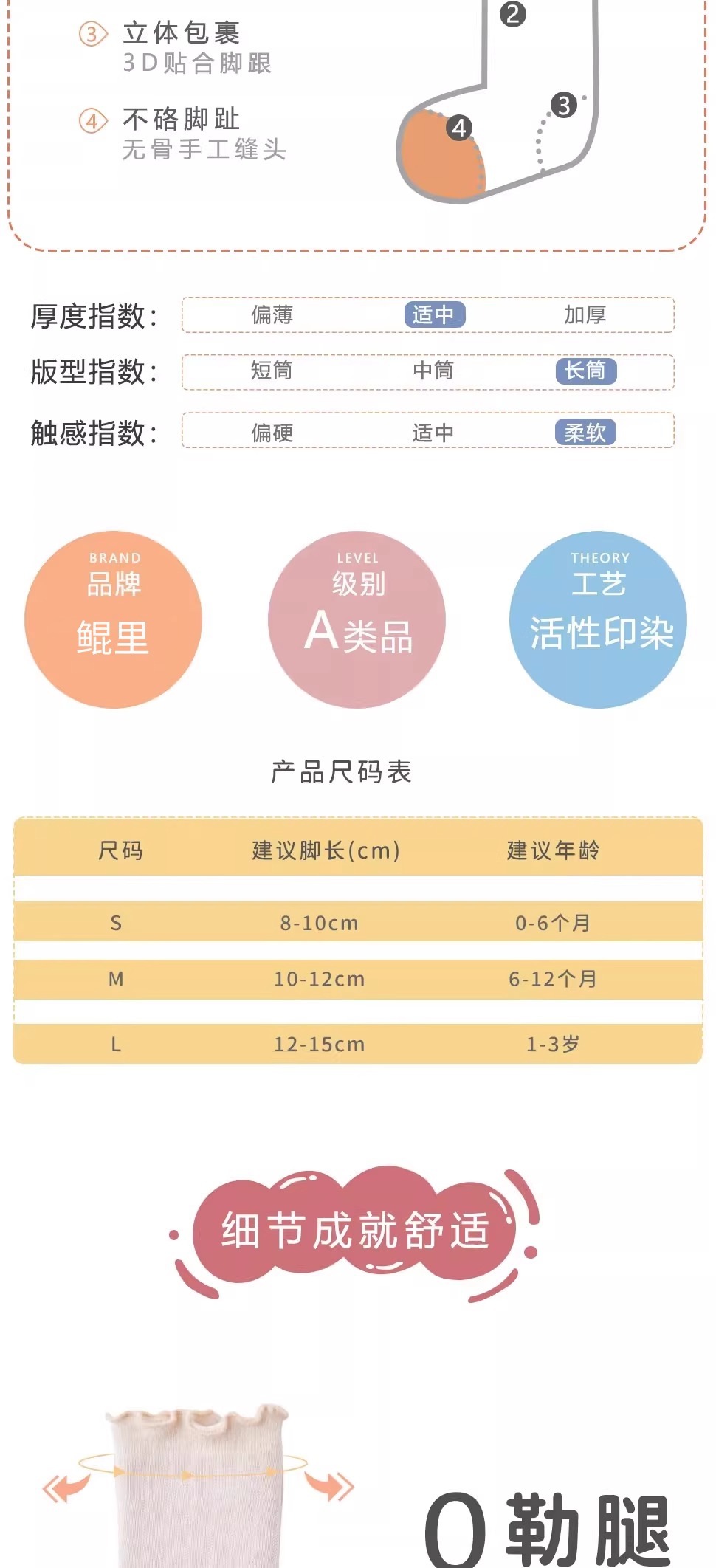 ③ 立体包裹
3D贴合脚跟

④ 不硌脚趾
无骨手工缝头

2

3

4

厚度指数: 偏薄 适中 加厚

版型指数: 短筒 中筒 长筒

触感指数: 偏硬 适中 柔软

BRAND
品牌
鲲里

LEVEL
级别
A类品

THEORY
工艺
活性印染

产品尺码表

| 尺码 | 建议脚长(cm) | 建议年龄 |
|---|---|---|
| S | 8-10cm | 0-6个月 |
| M | 10-12cm | 6-12个月 |
| L | 12-15cm | 1-3岁 |

细节成就舒适

0勒腿